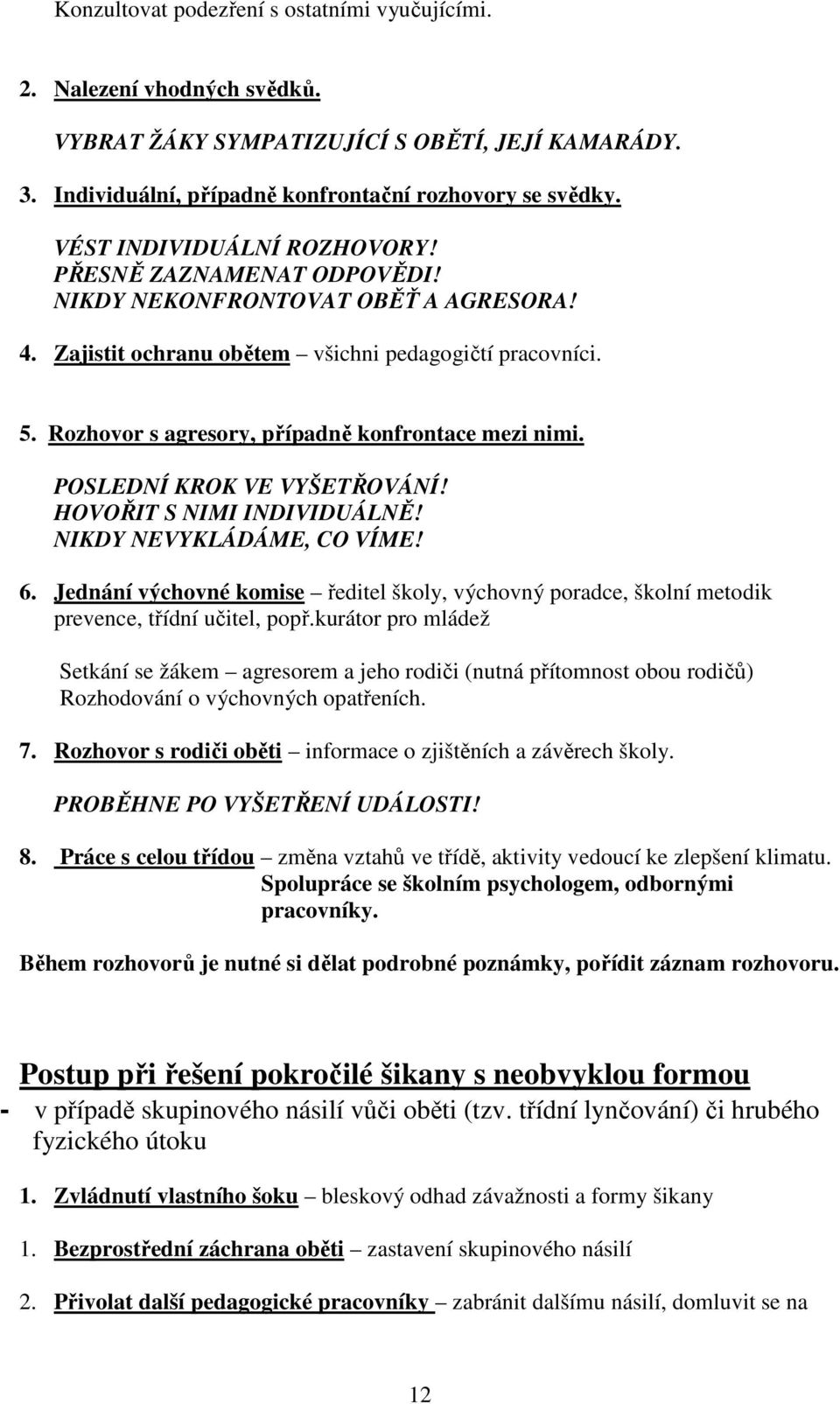 Konzultovat podezření s ostatními vyučujícími.

2. Nalezení vhodných svědků.

VYBRAT ŽÁKY SYMPATIZUJÍCÍ S OBĚTÍ, JEJÍ KAMARÁDY.

3. Individuální, případně konfrontační rozhovory se svědky.

VÉST INDIVIDUÁLNÍ ROZHOVORY!
PŘESNĚ ZAZNAMENAT ODPOVĚDI!
NIKDY NEKONFRONTOVAT OBĚŤ A AGRESORA!

4. Zajistit ochranu obětem – všichni pedagogičtí pracovníci.

5. Rozhovor s agresory, případně konfrontace mezi nimi.

POSLEDNÍ KROK VE VYŠETŘOVÁNÍ!
HOVOŘIT S NIMI INDIVIDUÁLNĚ!
NIKDY NEVYKLÁDÁME, CO VÍME!

6. Jednání výchovné komise – ředitel školy, výchovný poradce, školní metodik prevence, třídní učitel, popř.kurátor pro mládež

Setkání se žákem – agresorem a jeho rodiči (nutná přítomnost obou rodičů)
Rozhodování o výchovných opatřeních.

7. Rozhovor s rodiči oběti – informace o zjištěních a závěrech školy.

PROBĚHNE PO VYŠETŘENÍ UDÁLOSTI!

8. Práce s celou třídou – změna vztahů ve třídě, aktivity vedoucí ke zlepšení klimatu.
Spolupráce se školním psychologem, odbornými pracovníky.

Během rozhovorů je nutné si dělat podrobné poznámky, pořídit záznam rozhovoru.

Postup při řešení pokročilé šikany s neobvyklou formou

- v případě skupinového násilí vůči oběti (tzv. třídní lynčování) či hrubého fyzického útoku

1. Zvládnutí vlastního šoku – bleskový odhad závažnosti a formy šikany

1. Bezprostřední záchrana oběti – zastavení skupinového násilí

2. Přivolat další pedagogické pracovníky – zabránit dalšímu násilí, domluvit se na

12